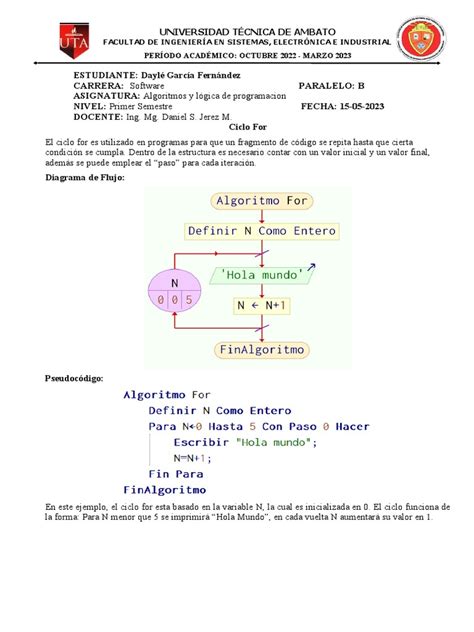 UTA

UNIVERSIDAD TÉCNICA DE AMBATO
FACULTAD DE INGENIERÍA EN SISTEMAS, ELECTRÓNICA E INDUSTRIAL
PERÍODO ACADÉMICO: OCTUBRE 2022 - MARZO 2023

ESTUDIANTE: Daylé García Fernández
CARRERA: Software
PARALELO: B
ASIGNATURA: Algoritmos y lógica de programacion
NIVEL: Primer Semestre
FECHA: 15-05-2023
DOCENTE: Ing. Mg. Daniel S. Jerez M.

Ciclo For

El ciclo for es utilizado en programas para que un fragmento de código se repita hasta que cierta condición se cumpla. Dentro de la estructura es necesario contar con un valor inicial y un valor final, además se puede emplear el "paso" para cada iteración.

Diagrama de Flujo:

Algoritmo For
Definir N Como Entero
N
0 | 0 | 5
'Hola mundo'
N ← N+1
FinAlgoritmo

Pseudocódigo:

Algoritmo For
Definir N Como Entero
Para N<-0 Hasta 5 Con Paso 0 Hacer
Escribir "Hola mundo";
N=N+1;
Fin Para
FinAlgoritmo

En este ejemplo, el ciclo for esta basado en la variable N, la cual es inicializada en 0. El ciclo funciona de la forma: Para N menor que 5 se imprimirá "Hola Mundo", en cada vuelta N aumentará su valor en 1.